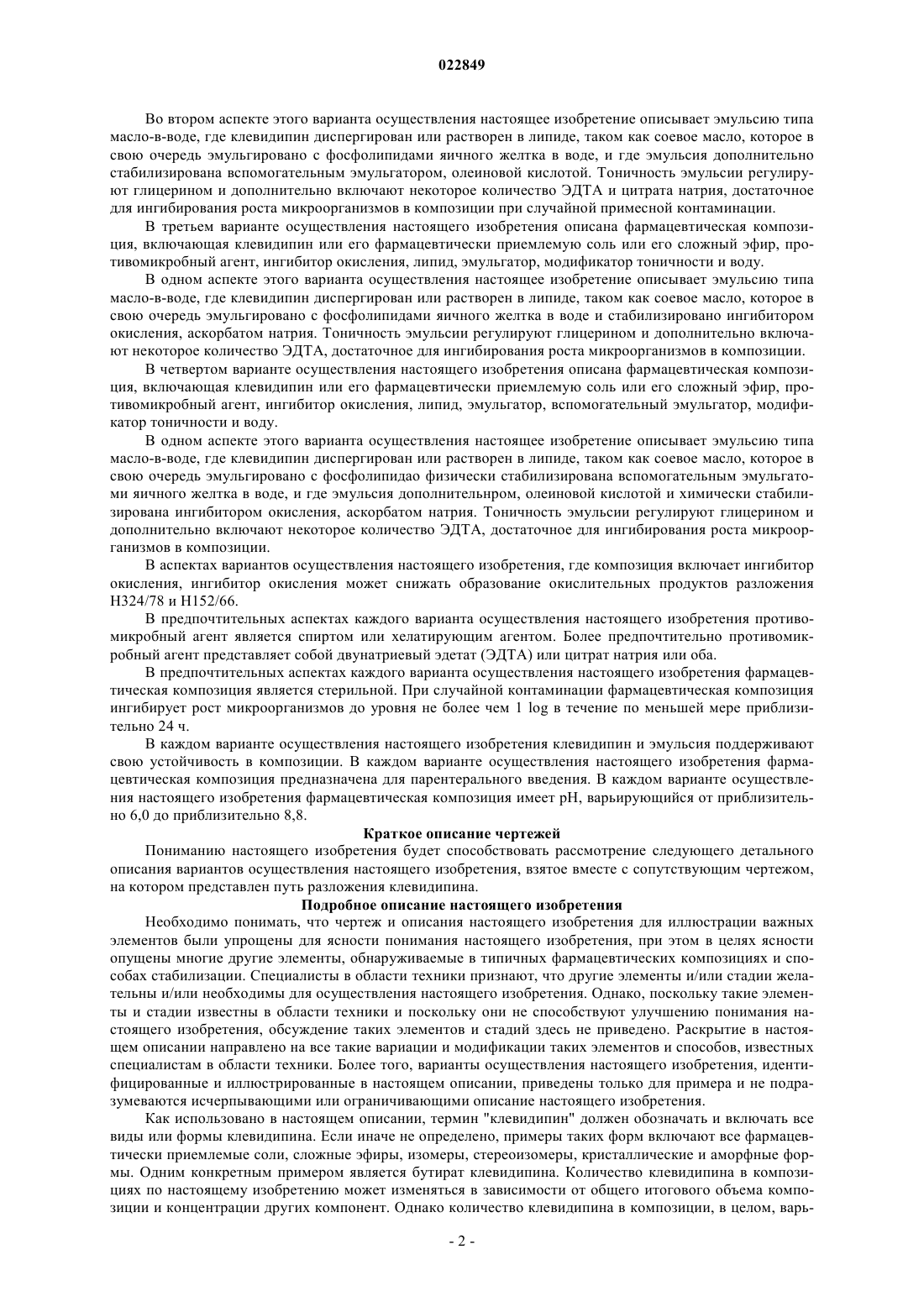 022849

Во втором аспекте этого варианта осуществления настоящее изобретение описывает эмульсию типа масло-в-воде, где клевидипин диспергирован или растворен в липиде, таком как соевое масло, которое в свою очередь эмульгировано с фосфолипидами яичного желтка в воде, и где эмульсия дополнительно стабилизирована вспомогательным эмульгатором, олеиновой кислотой. Тоничность эмульсии регулируют глицерином и дополнительно включают некоторое количество ЭДТА и цитрата натрия, достаточное для ингибирования роста микроорганизмов в композиции при случайной примесной контаминации.

В третьем варианте осуществления настоящего изобретения описана фармацевтическая композиция, включающая клевидипин или его фармацевтически приемлемую соль или его сложный эфир, противомикробный агент, ингибитор окисления, липид, эмульгатор, модификатор тоничности и воду.

В одном аспекте этого варианта осуществления настоящее изобретение описывает эмульсию типа масло-в-воде, где клевидипин диспергирован или растворен в липиде, таком как соевое масло, которое в свою очередь эмульгировано с фосфолипидами яичного желтка в воде и стабилизировано ингибитором окисления, аскорбатом натрия. Тоничность эмульсии регулируют глицерином и дополнительно включают некоторое количество ЭДТА, достаточное для ингибирования роста микроорганизмов в композиции.

В четвертом варианте осуществления настоящего изобретения описана фармацевтическая композиция, включающая клевидипин или его фармацевтически приемлемую соль или его сложный эфир, противомикробный агент, ингибитор окисления, липид, эмульгатор, вспомогательный эмульгатор, модификатор тоничности и воду.

В одном аспекте этого варианта осуществления настоящее изобретение описывает эмульсию типа масло-в-воде, где клевидипин диспергирован или растворен в липиде, таком как соевое масло, которое в свою очередь эмульгировано с фосфолипидао физически стабилизирована вспомогательным эмульгатоми яичного желтка в воде, и где эмульсия дополнительнром, олеиновой кислотой и химически стабилизирована ингибитором окисления, аскорбатом натрия. Тоничность эмульсии регулируют глицерином и дополнительно включают некоторое количество ЭДТА, достаточное для ингибирования роста микроорганизмов в композиции.

В аспектах вариантов осуществления настоящего изобретения, где композиция включает ингибитор окисления, ингибитор окисления может снижать образование окислительных продуктов разложения H324/78 и H152/66.

В предпочтительных аспектах каждого варианта осуществления настоящего изобретения противомикробный агент является спиртом или хелатирующим агентом. Более предпочтительно противомикробный агент представляет собой двунатриевый эдетат (ЭДТА) или цитрат натрия или оба.

В предпочтительных аспектах каждого варианта осуществления настоящего изобретения фармацевтическая композиция является стерильной. При случайной контаминации фармацевтическая композиция ингибирует рост микроорганизмов до уровня не более чем 1 log в течение по меньшей мере приблизительно 24 ч.

В каждом варианте осуществления настоящего изобретения клевидипин и эмульсия поддерживают свою устойчивость в композиции. В каждом варианте осуществления настоящего изобретения фармацевтическая композиция предназначена для парентерального введения. В каждом варианте осуществления настоящего изобретения фармацевтическая композиция имеет pH, варьирующийся от приблизительно 6,0 до приблизительно 8,8.

Краткое описание чертежей

Пониманию настоящего изобретения будет способствовать рассмотрение следующего детального описания вариантов осуществления настоящего изобретения, взятое вместе с сопутствующим чертежом, на котором представлен путь разложения клевидипина.

Подробное описание настоящего изобретения

Необходимо понимать, что чертеж и описания настоящего изобретения для иллюстрации важных элементов были упрощены для ясности понимания настоящего изобретения, при этом в целях ясности опущены многие другие элементы, обнаруживаемые в типичных фармацевтических композициях и способах стабилизации. Специалисты в области техники признают, что другие элементы и/или стадии желательны и/или необходимы для осуществления настоящего изобретения. Однако, поскольку такие элементы и стадии известны в области техники и поскольку они не способствуют улучшению понимания настоящего изобретения, обсуждение таких элементов и стадий здесь не приведено. Раскрытие в настоящем описании направлено на все такие вариации и модификации таких элементов и способов, известных специалистам в области техники. Более того, варианты осуществления настоящего изобретения, идентифицированные и иллюстрированные в настоящем описании, приведены только для примера и не подразумеваются исчерпывающими или ограничивающими описание настоящего изобретения.

Как использовано в настоящем описании, термин "клевидипин" должен обозначать и включать все виды или формы клевидипина. Если иначе не определено, примеры таких форм включают все фармацевтически приемлемые соли, сложные эфиры, изомеры, стереоизомеры, кристаллические и аморфные формы. Одним конкретным примером является бутират клевидипина. Количество клевидипина в композициях по настоящему изобретению может изменяться в зависимости от общего итогового объема композиции и концентрации других компонент. Однако количество клевидипина в композиции, в целом, варь-

- 2 -